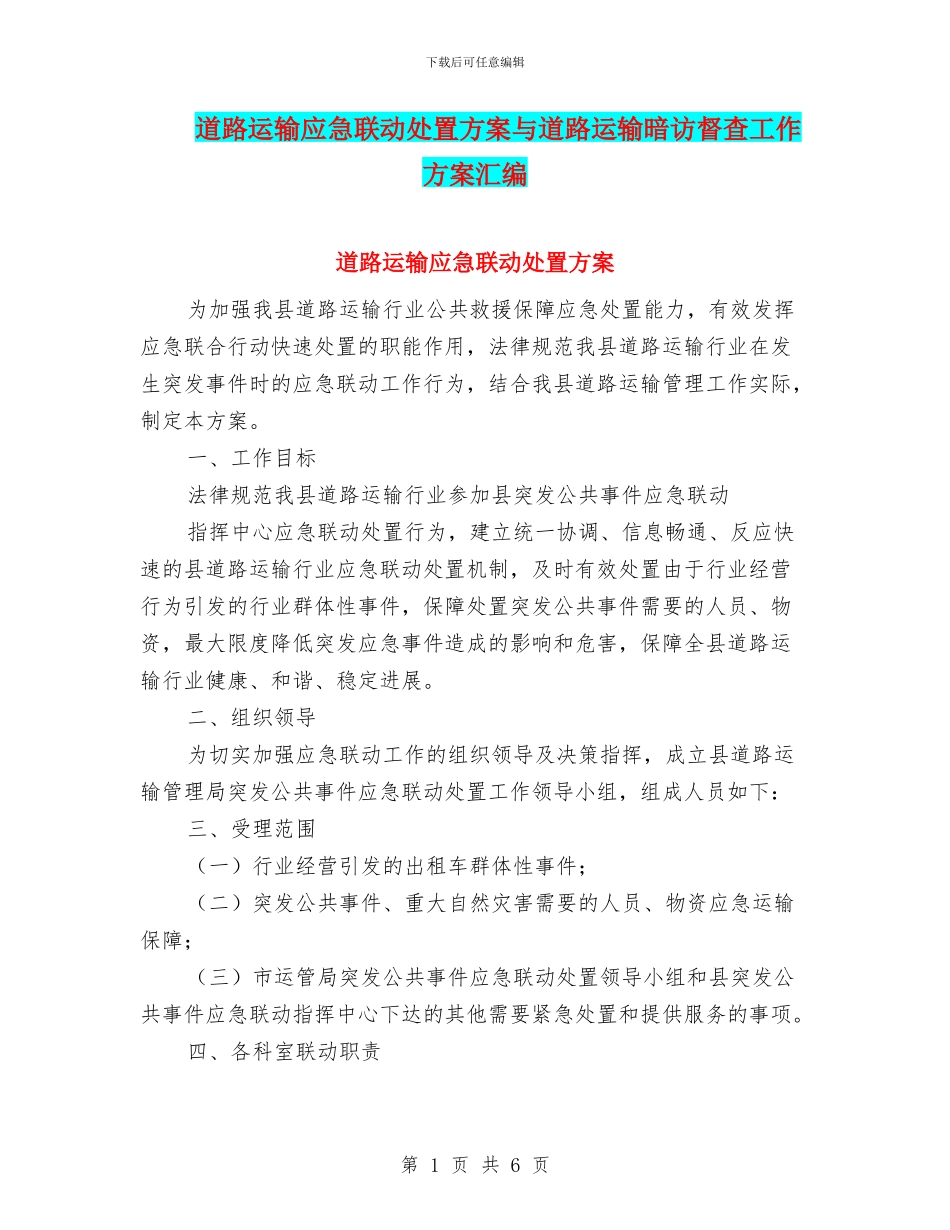 下载后可任意编辑

道路运输应急联动处置方案与道路运输暗访督查工作方案汇编

道路运输应急联动处置方案

为加强我县道路运输行业公共救援保障应急处置能力，有效发挥应急联合行动快速处置的职能作用，法律规范我县道路运输行业在发生突发事件时的应急联动工作行为，结合我县道路运输管理工作实际，制定本方案。

一、工作目标

法律规范我县道路运输行业参加县突发公共事件应急联动

指挥中心应急联动处置行为，建立统一协调、信息畅通、反应快速的县道路运输行业应急联动处置机制，及时有效处置由于行业经营行为引发的行业群体性事件，保障处置突发公共事件需要的人员、物资，最大限度降低突发应急事件造成的影响和危害，保障全县道路运输行业健康、和谐、稳定进展。

二、组织领导

为切实加强应急联动工作的组织领导及决策指挥，成立县道路运输管理局突发公共事件应急联动处置工作领导小组，组成人员如下：

三、受理范围

（一）行业经营引发的出租车群体性事件；

（二）突发公共事件、重大自然灾害需要的人员、物资应急运输保障；

（三）市运管局突发公共事件应急联动处置领导小组和县突发公共事件应急联动指挥中心下达的其他需要紧急处置和提供服务的事项。

四、各科室联动职责

第 1 页 共 6 页